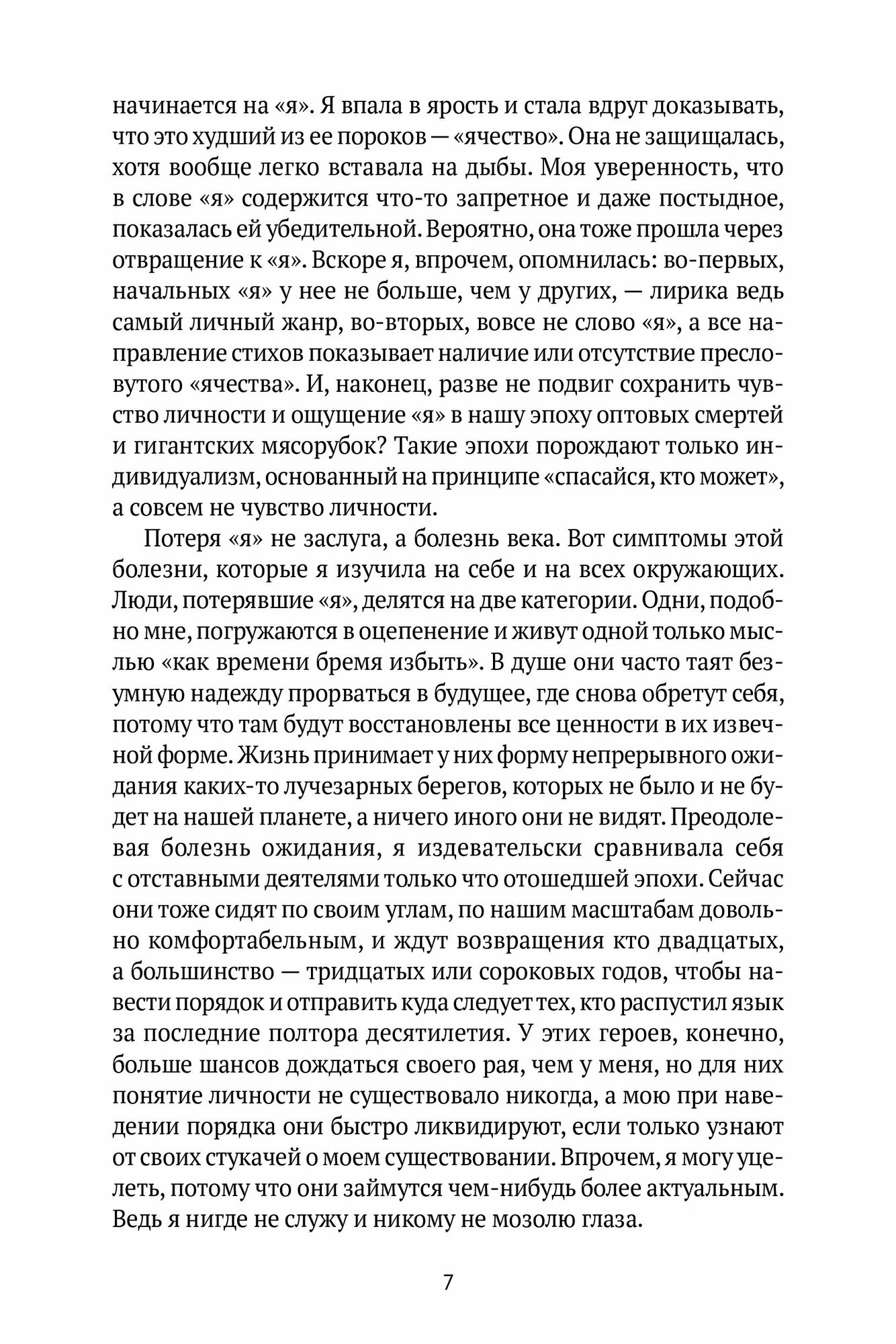 начинается на «я». Я впала в ярость и стала вдруг доказывать, что это худший из ее пороков — «ячество». Она не защищалась, хотя вообще легко вставала на дыбы. Моя уверенность, что в слове «я» содержится что-то запретное и даже постыдное, показалась ей убедительной. Вероятно, она тоже прошла через отвращение к «я». Вскоре я, впрочем, опомнилась: во-первых, начальных «я» у нее не больше, чем у других, — лирика ведь самый личный жанр, во-вторых, вовсе не слово «я», а все направление стихов показывает наличие или отсутствие пресловутого «ячества». И, наконец, разве не подвиг сохранить чувство личности и ощущение «я» в нашу эпоху оптовых смертей и гигантских мясорубок? Такие эпохи порождают только индивидуализм, основанный на принципе «спасайся, кто может», а совсем не чувство личности.

Потеря «я» не заслуга, а болезнь века. Вот симптомы этой болезни, которые я изучила на себе и на всех окружающих. Люди, потерявшие «я», делятся на две категории. Одни, подобно мне, погружаются в оцепенение и живут одной только мыслью «как времени бремя избыть». В душе они часто таят безумную надежду прорваться в будущее, где снова обретут себя, потому что там будут восстановлены все ценности в их извечной форме. Жизнь принимает у них форму непрерывного ожидания каких-то лучезарных берегов, которых не было и не будет на нашей планете, а ничего иного они не видят. Преодолевая болезнь ожидания, я издевательски сравнивала себя с отставными деятелями только что отошедшей эпохи. Сейчас они тоже сидят по своим углам, по нашим масштабам довольно комфортабельным, и ждут возвращения кто двадцатых, а большинство — тридцатых или сороковых годов, чтобы навести порядок и отправить куда следует тех, кто распустил язык за последние полтора десятилетия. У этих героев, конечно, больше шансов дождаться своего рая, чем у меня, но для них понятие личности не существовало никогда, а мою при наведении порядка они быстро ликвидируют, если только узнают от своих стукачей о моем существовании. Впрочем, я могу уцелеть, потому что они займутся чем-нибудь более актуальным. Ведь я нигде не служу и никому не мозолю глаза.

7